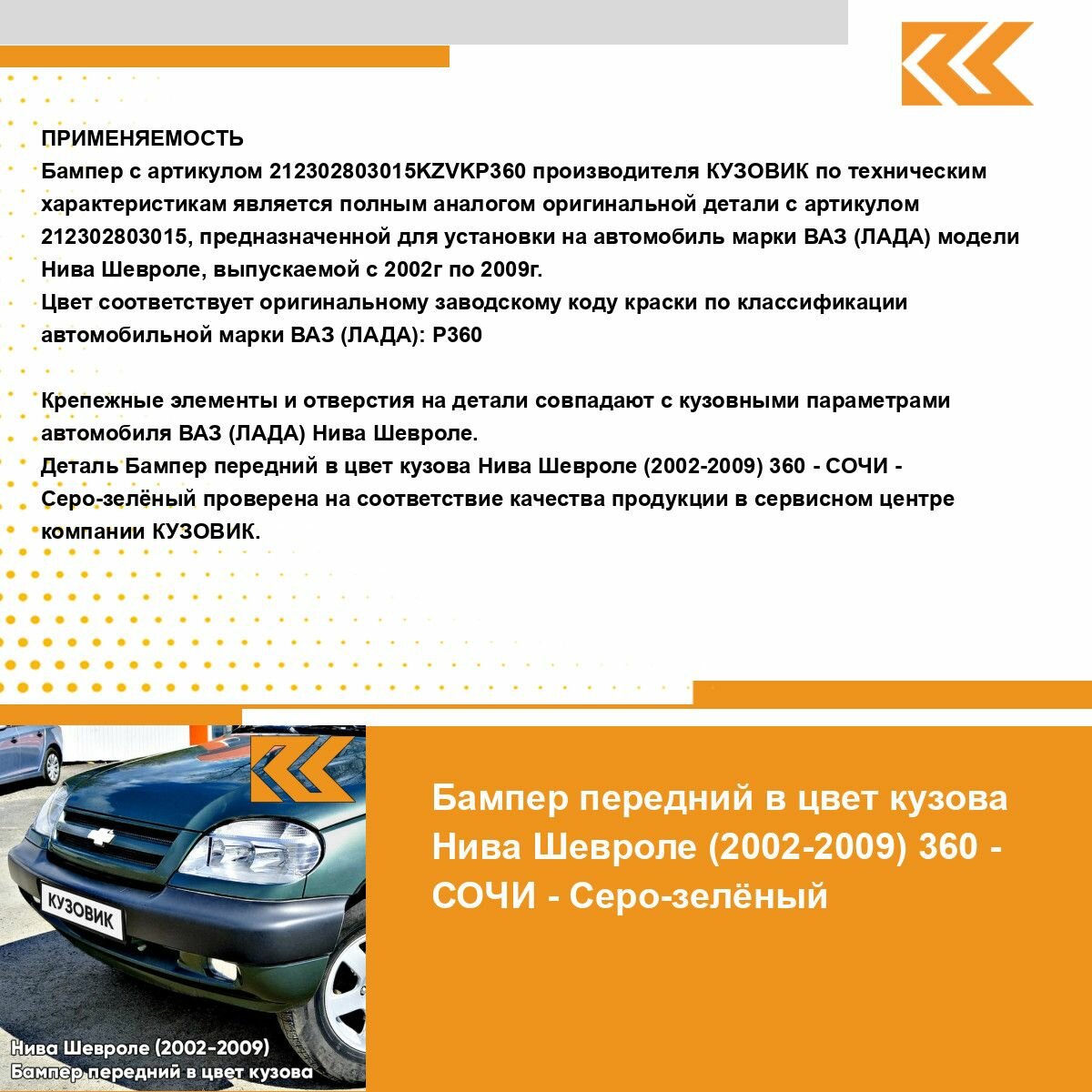 ПРИМЕНЯЕМОСТЬ
Бампер с артикулом 212302803015KZVKP360 производителя КУЗОВИК по техническим характеристикам является полным аналогом оригинальной детали с артикулом 212302803015, предназначенной для установки на автомобиль марки ВАЗ (ЛАДА) модели Нива Шевроле, выпускаемой с 2002г по 2009г.
Цвет соответствует оригинальному заводскому коду краски по классификации автомобильной марки ВАЗ (ЛАДА): P360

Крепежные элементы и отверстия на детали совпадают с кузовными параметрами автомобиля ВАЗ (ЛАДА) Нива Шевроле.
Деталь Бампер передний в цвет кузова Нива Шевроле (2002-2009) 360 - СОЧИ - Серо-зелёный проверена на соответствие качества продукции в сервисном центре компании КУЗОВИК.

КУЗОВИК

Нива Шевроле (2002-2009)
Бампер передний в цвет кузова

Бампер передний в цвет кузова Нива Шевроле (2002-2009) 360 - СОЧИ - Серо-зелёный